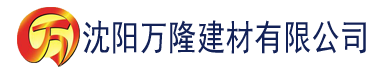 万 沈阳万隆建材有限公司